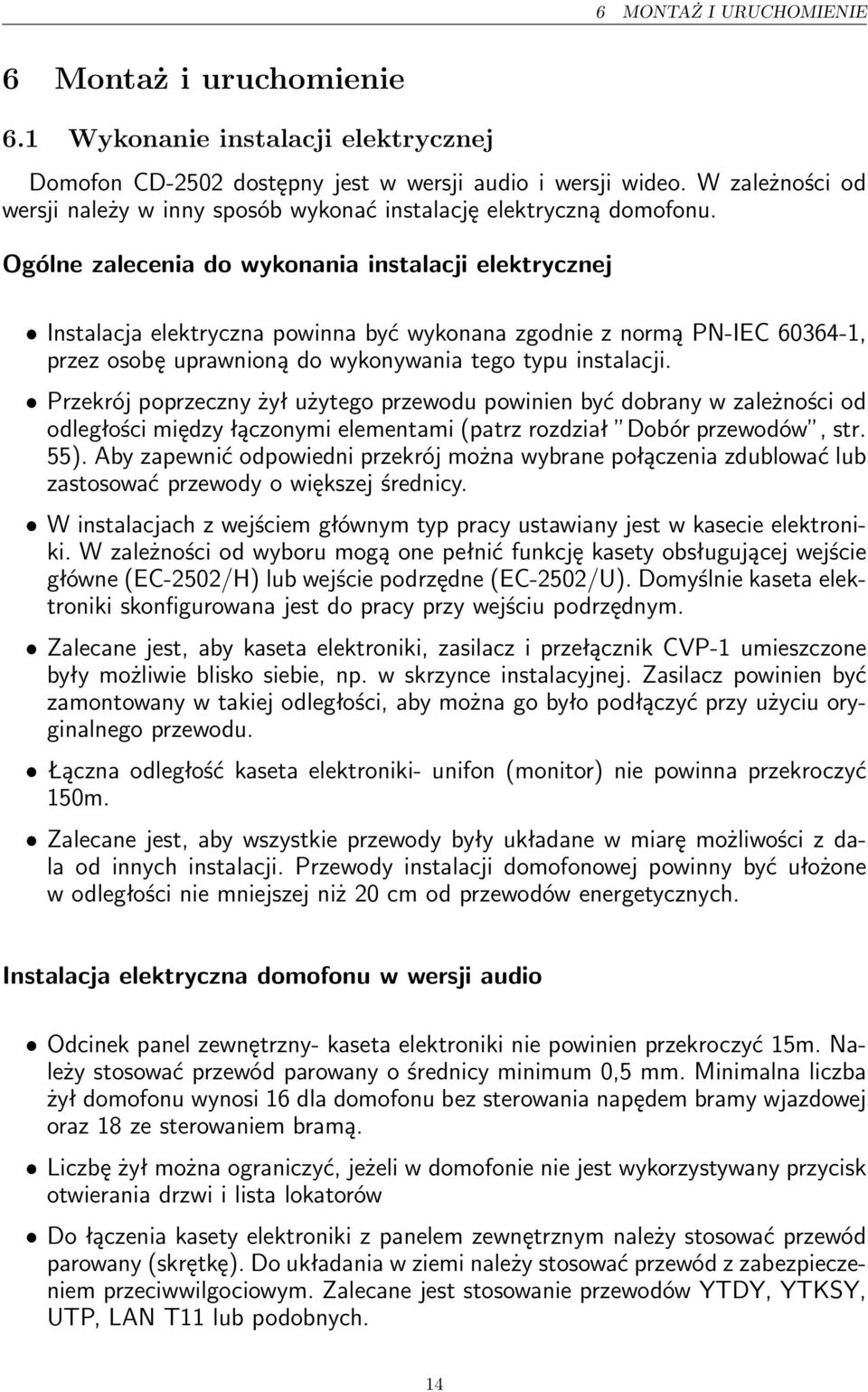 6 MONTAŻ I URUCHOMIENIE

6 Montaż i uruchomienie

6.1 Wykonanie instalacji elektrycznej

Domofon CD-2502 dostępny jest w wersji audio i wersji wideo. W zależności od wersji należy w inny sposób wykonać instalację elektryczną domofonu.

Ogólne zalecenia do wykonania instalacji elektrycznej

• Instalacja elektryczna powinna być wykonana zgodnie z normą PN-IEC 60364-1, przez osobę uprawnioną do wykonywania tego typu instalacji.

• Przekrój poprzeczny żył użytego przewodu powinien być dobrany w zależności od odległości między łączonymi elementami (patrz rozdział "Dobór przewodów", str. 55). Aby zapewnić odpowiedni przekrój można wybrane połączenia zdublować lub zastosować przewody o większej średnicy.

• W instalacjach z wejściem głównym typ pracy ustawiany jest w kasecie elektroniki. W zależności od wyboru mogą one pełnić funkcję kasety obsługującej wejście główne (EC-2502/H) lub wejście podrzędne (EC-2502/U). Domyślnie kaseta elektroniki skonfigurowana jest do pracy przy wejściu podrzędnym.

• Zalecane jest, aby kaseta elektroniki, zasilacz i przełącznik CVP-1 umieszczone były możliwie blisko siebie, np. w skrzynce instalacyjnej. Zasilacz powinien być zamontowany w takiej odległości, aby można go było podłączyć przy użyciu oryginalnego przewodu.

• Łączna odległość kaseta elektroniki- unifon (monitor) nie powinna przekroczyć 150m.

• Zalecane jest, aby wszystkie przewody były układane w miarę możliwości z dala od innych instalacji. Przewody instalacji domofonowej powinny być ułożone w odległości nie mniejszej niż 20 cm od przewodów energetycznych.

Instalacja elektryczna domofonu w wersji audio

• Odcinek panel zewnętrzny- kaseta elektroniki nie powinien przekroczyć 15m. Należy stosować przewód parowany o średnicy minimum 0,5 mm. Minimalna liczba żył domofonu wynosi 16 dla domofonu bez sterowania napędem bramy wjazdowej oraz 18 ze sterowaniem bramą.

• Liczbę żył można ograniczyć, jeżeli w domofonie nie jest wykorzystywany przycisk otwierania drzwi i lista lokatorów

• Do łączenia kasety elektroniki z panelem zewnętrznym należy stosować przewód parowany (skrętkę). Do układania w ziemi należy stosować przewód z zabezpieczeniem przeciwwilgociowym. Zalecane jest stosowanie przewodów YTDY, YTKSY, UTP, LAN T11 lub podobnych.

14